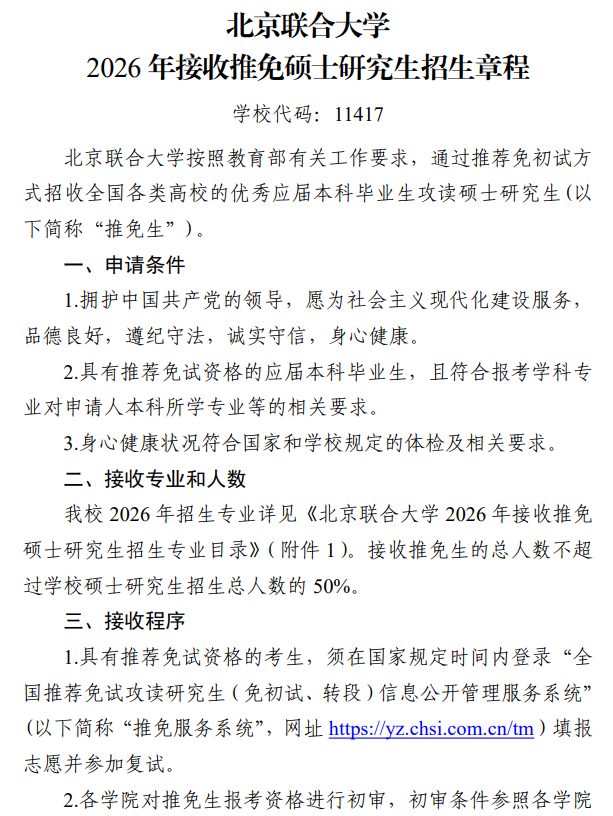 北京联合大学
2026 年接收推免硕士研究生招生章程

学校代码：11417

北京联合大学按照教育部有关工作要求，通过推荐免初试方式招收全国各类高校的优秀应届本科毕业生攻读硕士研究生（以下简称“推免生”）。

一、申请条件

1.拥护中国共产党的领导，愿为社会主义现代化建设服务，品德良好，遵纪守法，诚实守信，身心健康。

2.具有推荐免试资格的应届本科毕业生，且符合报考学科专业对申请人本科所学专业等的相关要求。

3.身心健康状况符合国家和学校规定的体检及相关要求。

二、接收专业和人数

我校 2026 年招生专业详见《北京联合大学 2026 年接收推免硕士研究生招生专业目录》（附件 1）。接收推免生的总人数不超过学校硕士研究生招生总人数的 50%。

三、接收程序

1.具有推荐免试资格的考生，须在国家规定时间内登录“全国推荐免试攻读研究生（免初试、转段）信息公开管理服务系统”（以下简称“推免服务系统”，网址 https://yz.chsi.com.cn/tm）填报志愿并参加复试。

2.各学院对推免生报考资格进行初审，初审条件参照各学院